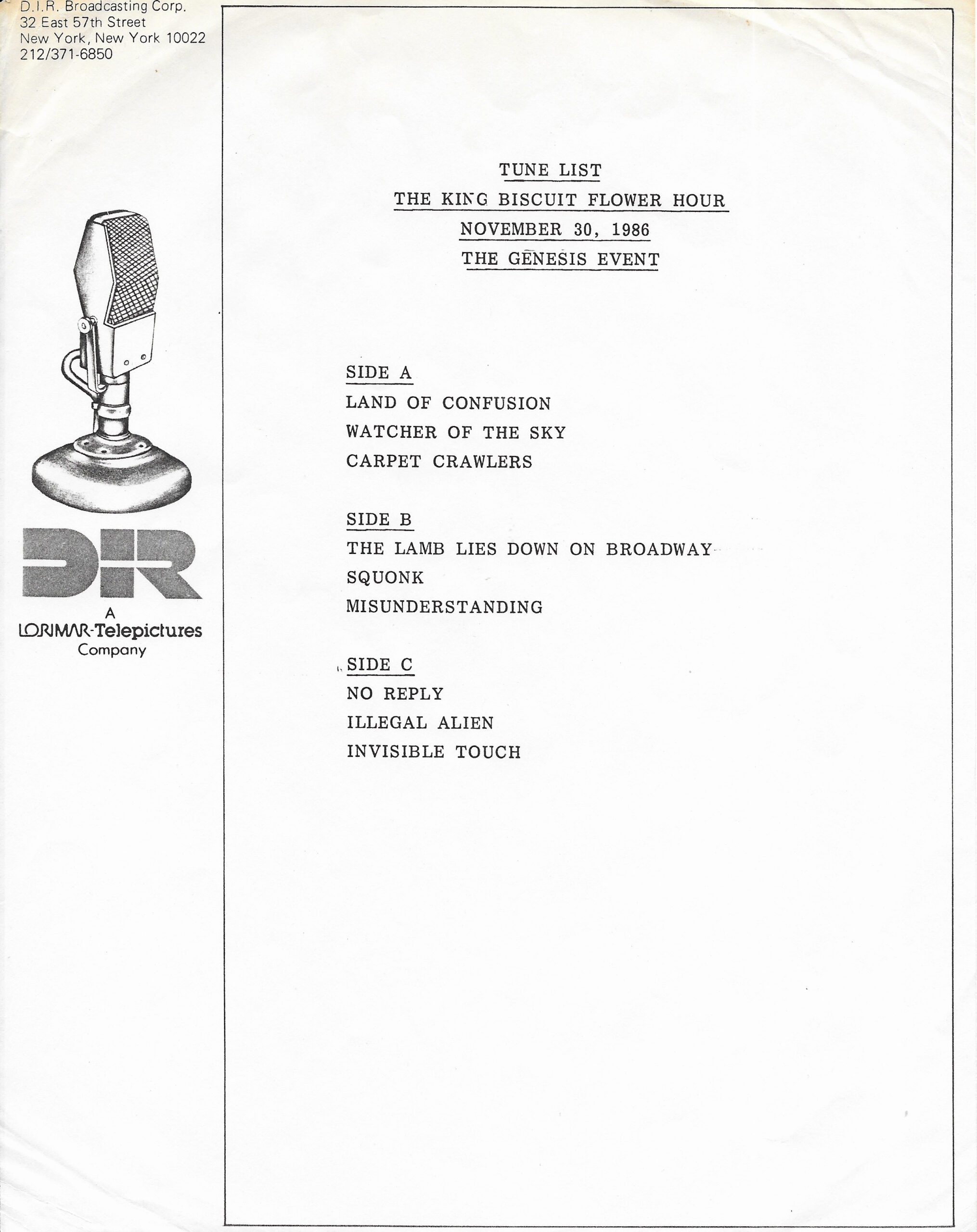 D.I.R. Broadcasting Corp.
32 East 57th Street
New York, New York 10022
212/371-6850

DIR
A
LORIMAR-Telepictures
Company

TUNE LIST
THE KING BISCUIT FLOWER HOUR
NOVEMBER 30, 1986
THE GENESIS EVENT

SIDE A
LAND OF CONFUSION
WATCHER OF THE SKY
CARPET CRAWLERS

SIDE B
THE LAMB LIES DOWN ON BROADWAY
SQUONK
MISUNDERSTANDING

SIDE C
NO REPLY
ILLEGAL ALIEN
INVISIBLE TOUCH